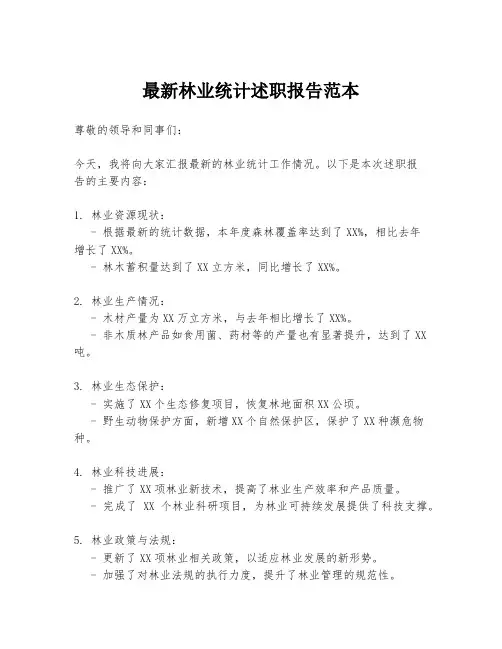 最新林业统计述职报告范本

尊敬的领导和同事们：

今天，我将向大家汇报最新的林业统计工作情况。以下是本次述职报告的主要内容：

1. 林业资源现状：
- 根据最新的统计数据，本年度森林覆盖率达到了XX%，相比去年增长了XX%。
- 林木蓄积量达到了XX立方米，同比增长了XX%。

2. 林业生产情况：
- 木材产量为XX万立方米，与去年相比增长了XX%。
- 非木质林产品如食用菌、药材等的产量也有显著提升，达到了XX吨。

3. 林业生态保护：
- 实施了XX个生态修复项目，恢复林地面积XX公顷。
- 野生动物保护方面，新增XX个自然保护区，保护了XX种濒危物种。

4. 林业科技进展：
- 推广了XX项林业新技术，提高了林业生产效率和产品质量。
- 完成了 XX 个林业科研项目，为林业可持续发展提供了科技支撑。

5. 林业政策与法规：
- 更新了XX项林业相关政策，以适应林业发展的新形势。
- 加强了对林业法规的执行力度，提升了林业管理的规范性。